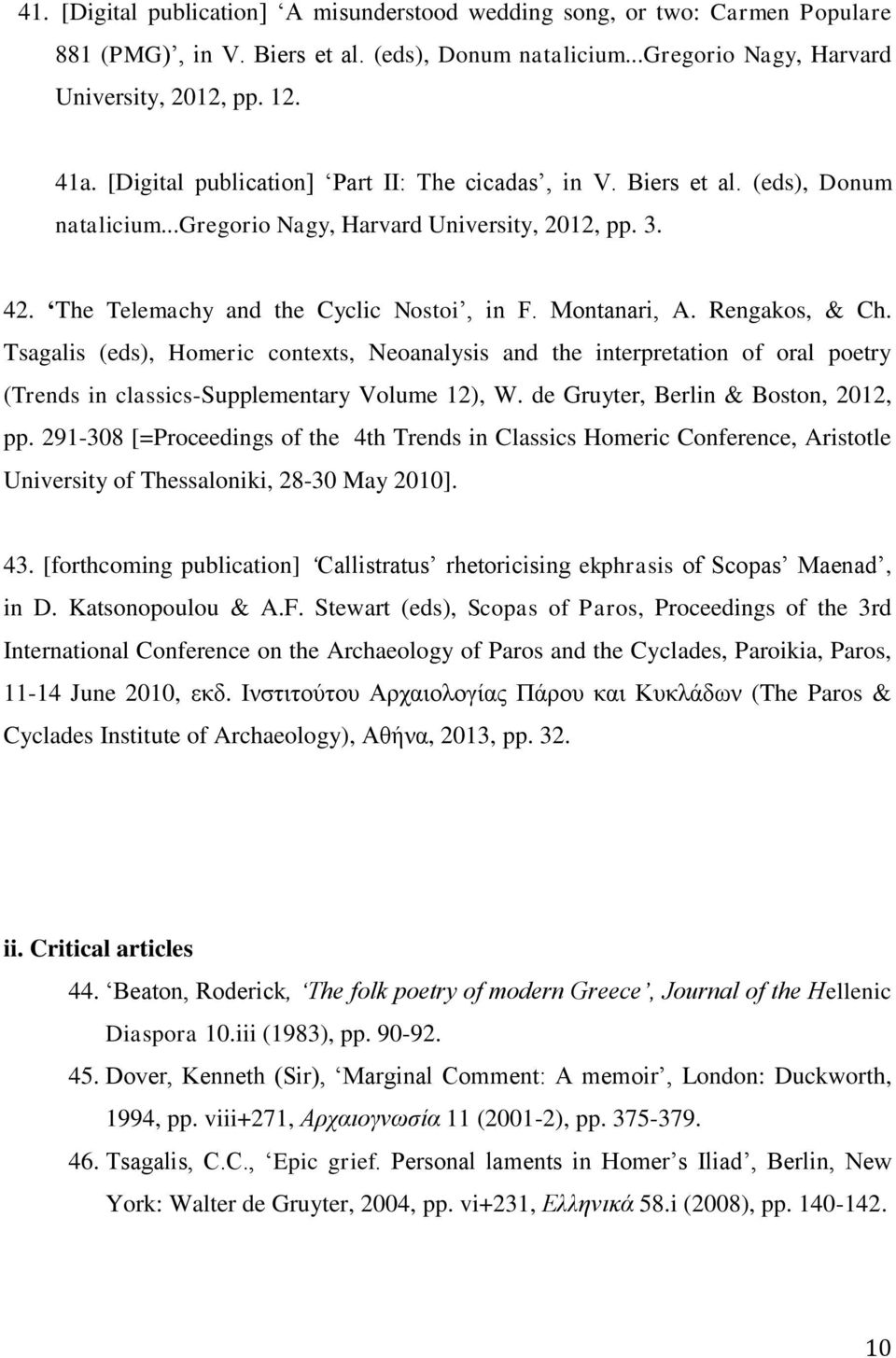 41. [Digital publication] ‘A misunderstood wedding song, or two: Carmen Populare 881 (PMG)’, in V. Biers et al. (eds), Donum natalicium...Gregorio Nagy, Harvard University, 2012, pp. 12.

41a. [Digital publication] ‘Part II: The cicadas’, in V. Biers et al. (eds), Donum natalicium...Gregorio Nagy, Harvard University, 2012, pp. 3.

42. ‘The Telemachy and the Cyclic Nostoi’, in F. Montanari, A. Rengakos, & Ch. Tsagalis (eds), Homeric contexts, Neoanalysis and the interpretation of oral poetry (Trends in classics-Supplementary Volume 12), W. de Gruyter, Berlin & Boston, 2012, pp. 291-308 [=Proceedings of the 4th Trends in Classics Homeric Conference, Aristotle University of Thessaloniki, 28-30 May 2010].

43. [forthcoming publication] ‘Callistratus’ rhetoricising ekphrasis of Scopas’ Maenad’, in D. Katsonopoulou & A.F. Stewart (eds), Scopas of Paros, Proceedings of the 3rd International Conference on the Archaeology of Paros and the Cyclades, Paroikia, Paros, 11-14 June 2010, εκδ. Ινστιτούτου Αρχαιολογίας Πάρου και Κυκλάδων (The Paros & Cyclades Institute of Archaeology), Αθήνα, 2013, pp. 32.

ii. Critical articles

44. ‘Beaton, Roderick, ‘The folk poetry of modern Greece’, Journal of the Hellenic Diaspora 10.iii (1983), pp. 90-92.

45. Dover, Kenneth (Sir), ‘Marginal Comment: A memoir’, London: Duckworth, 1994, pp. viii+271, Αρχαιογνωσία 11 (2001-2), pp. 375-379.

46. Tsagalis, C.C., ‘Epic grief. Personal laments in Homer’s Iliad’, Berlin, New York: Walter de Gruyter, 2004, pp. vi+231, Ελληνικά 58.i (2008), pp. 140-142.

10